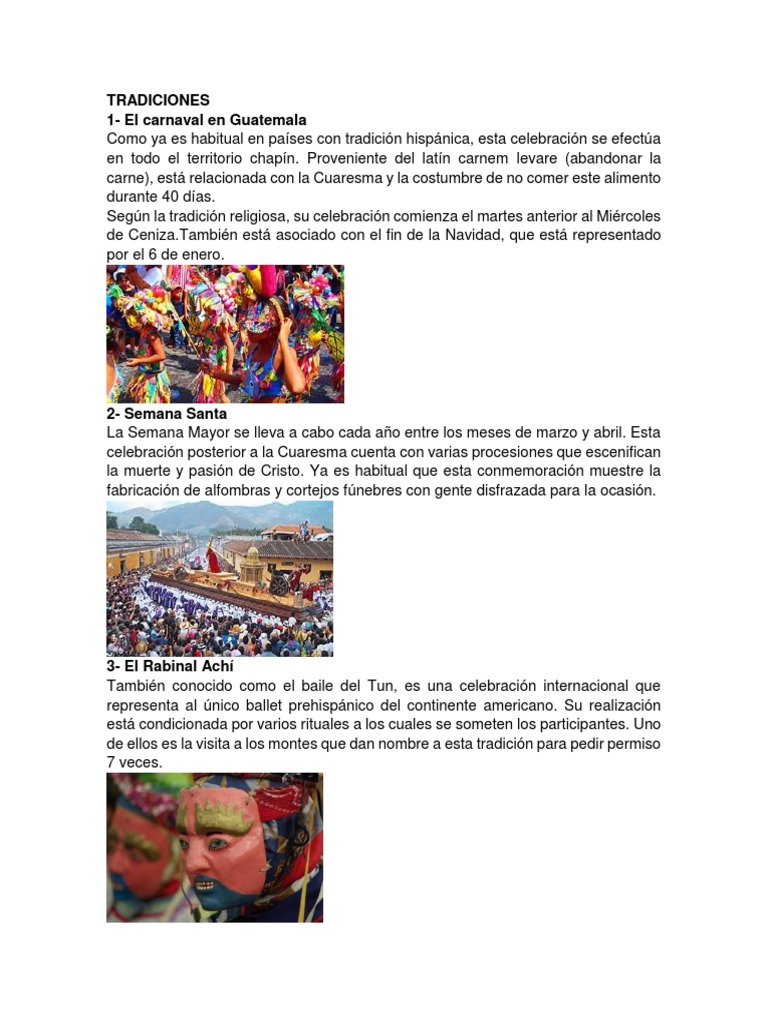 TRADICIONES
1- El carnaval en Guatemala
Como ya es habitual en países con tradición hispánica, esta celebración se efectúa en todo el territorio chapín. Proveniente del latín carnem levare (abandonar la carne), está relacionada con la Cuaresma y la costumbre de no comer este alimento durante 40 días.
Según la tradición religiosa, su celebración comienza el martes anterior al Miércoles de Ceniza.También está asociado con el fin de la Navidad, que está representado por el 6 de enero.

2- Semana Santa
La Semana Mayor se lleva a cabo cada año entre los meses de marzo y abril. Esta celebración posterior a la Cuaresma cuenta con varias procesiones que escenifican la muerte y pasión de Cristo. Ya es habitual que esta conmemoración muestre la fabricación de alfombras y cortejos fúnebres con gente disfrazada para la ocasión.

3- El Rabinal Achí
También conocido como el baile del Tun, es una celebración internacional que representa al único ballet prehispánico del continente americano. Su realización está condicionada por varios rituales a los cuales se someten los participantes. Uno de ellos es la visita a los montes que dan nombre a esta tradición para pedir permiso 7 veces.